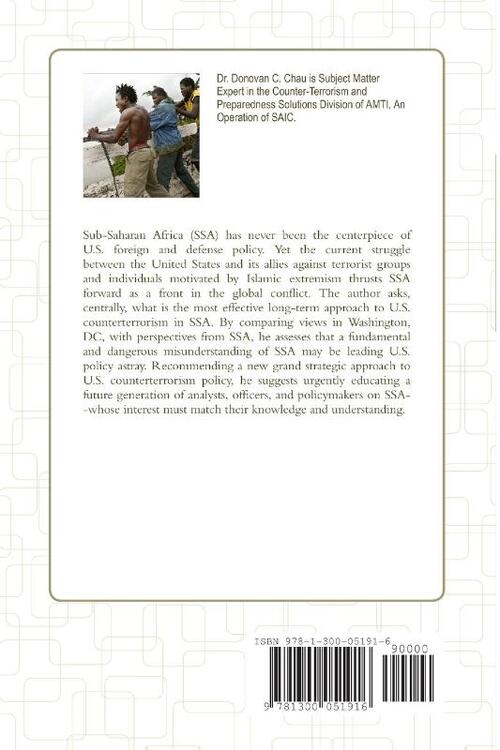 Dr. Donovan C. Chau is Subject Matter Expert in the Counter-Terrorism and Preparedness Solutions Division of AMTI, An Operation of SAIC.

Sub-Saharan Africa (SSA) has never been the centerpiece of U.S. foreign and defense policy. Yet the current struggle between the United States and its allies against terrorist groups and individuals motivated by Islamic extremism thrusts SSA forward as a front in the global conflict. The author asks, centrally, what is the most effective long-term approach to U.S. counterterrorism in SSA. By comparing views in Washington, DC, with perspectives from SSA, he assesses that a fundamental and dangerous misunderstanding of SSA may be leading U.S. policy astray. Recommending a new grand strategic approach to U.S. counterterrorism policy, he suggests urgently educating a future generation of analysts, officers, and policymakers on SSA--whose interest must match their knowledge and understanding.

ISBN 978-1-300-05191-6

90000

9 781300 051916